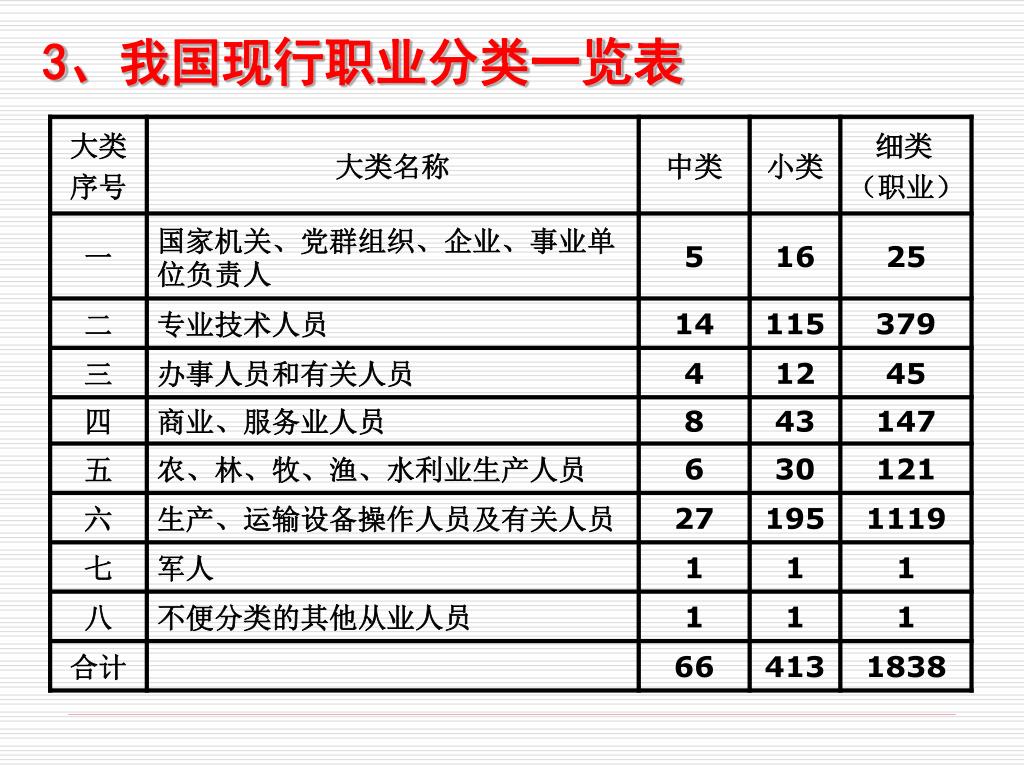 3、我国现行职业分类一览表

| 大类序号 | 大类名称 | 中类 | 小类 | 细类（职业） |
|---|---|---|---|---|
| 一 | 国家机关、党群组织、企业、事业单位负责人 | 5 | 16 | 25 |
| 二 | 专业技术人员 | 14 | 115 | 379 |
| 三 | 办事人员和有关人员 | 4 | 12 | 45 |
| 四 | 商业、服务业人员 | 8 | 43 | 147 |
| 五 | 农、林、牧、渔、水利业生产人员 | 6 | 30 | 121 |
| 六 | 生产、运输设备操作人员及有关人员 | 27 | 195 | 1119 |
| 七 | 军人 | 1 | 1 | 1 |
| 八 | 不便分类的其他从业人员 | 1 | 1 | 1 |
| 合计 | | 66 | 413 | 1838 |